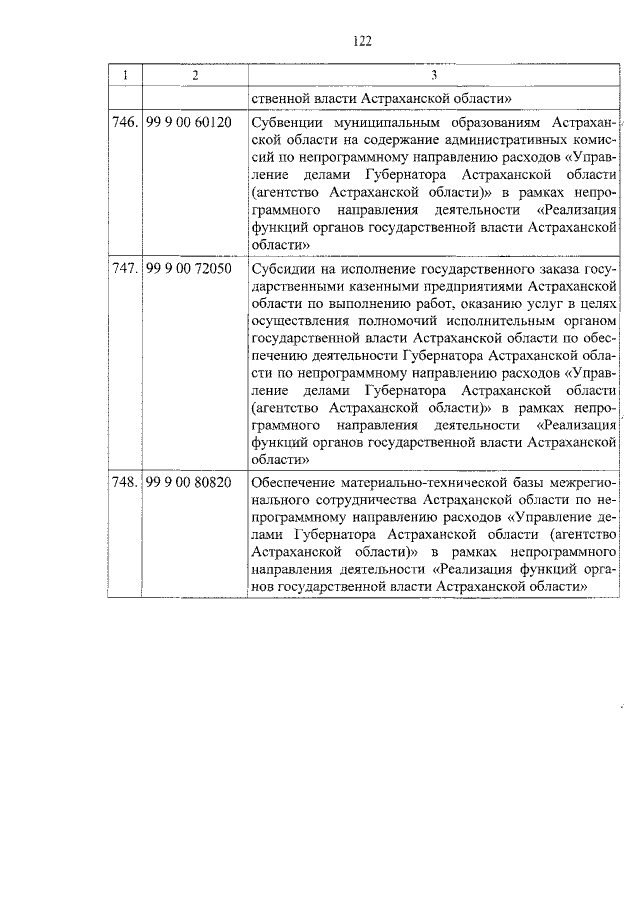 122

| 1 | 2 | 3 |
|---|---|---|
| | | ственной власти Астраханской области» |
| 746. | 99 9 00 60120 | Субвенции муниципальным образованиям Астраханской области на содержание административных комиссий по непрограммному направлению расходов «Управление делами Губернатора Астраханской области (агентство Астраханской области)» в рамках непрограммного направления деятельности «Реализация функций органов государственной власти Астраханской области» |
| 747. | 99 9 00 72050 | Субсидии на исполнение государственного заказа государственными казенными предприятиями Астраханской области по выполнению работ, оказанию услуг в целях осуществления полномочий исполнительным органом государственной власти Астраханской области по обеспечению деятельности Губернатора Астраханской области по непрограммному направлению расходов «Управление делами Губернатора Астраханской области (агентство Астраханской области)» в рамках непрограммного направления деятельности «Реализация функций органов государственной власти Астраханской области» |
| 748. | 99 9 00 80820 | Обеспечение материально-технической базы межрегионального сотрудничества Астраханской области по непрограммному направлению расходов «Управление делами Губернатора Астраханской области (агентство Астраханской области)» в рамках непрограммного направления деятельности «Реализация функций органов государственной власти Астраханской области» |